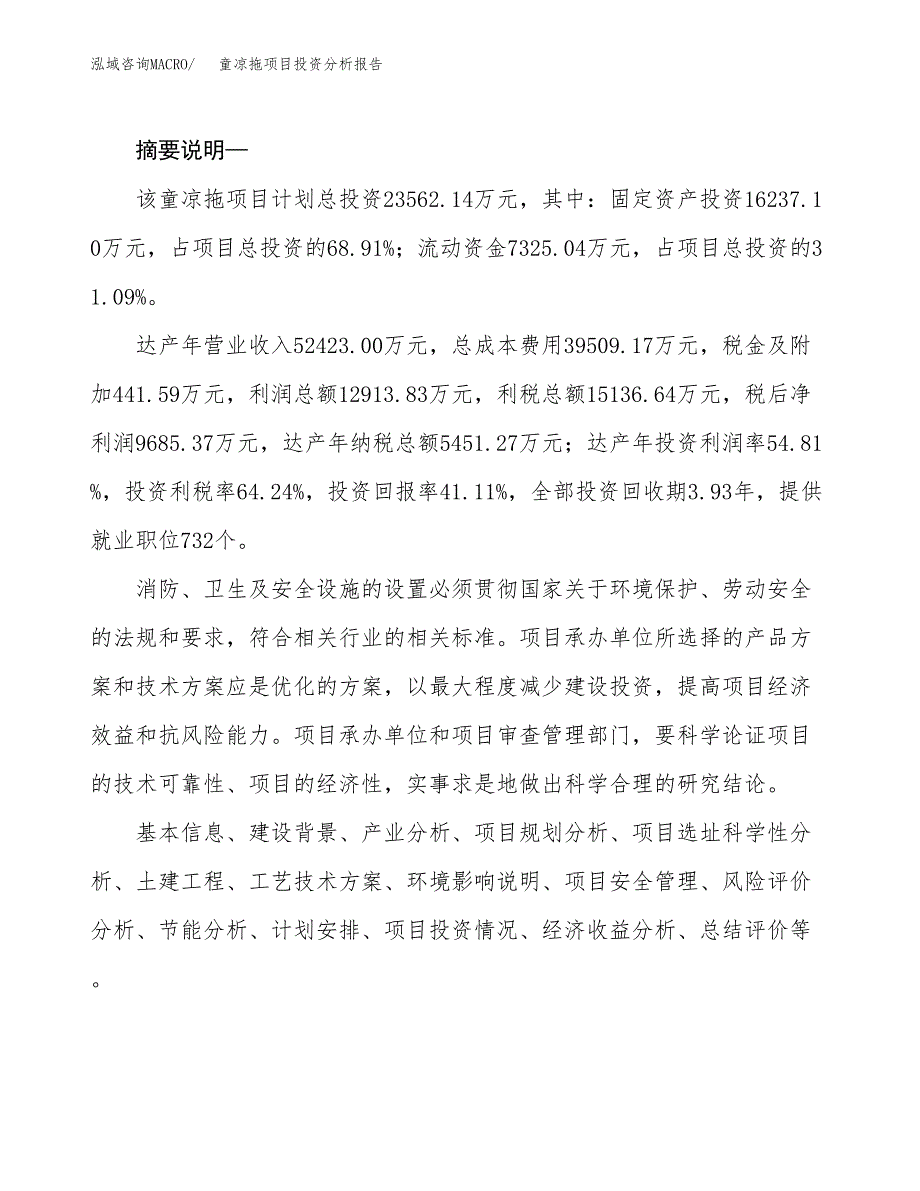 泓域咨询MACRO/　童凉拖项目投资分析报告

摘要说明—

该童凉拖项目计划总投资23562.14万元，其中：固定资产投资16237.10万元，占项目总投资的68.91%；流动资金7325.04万元，占项目总投资的31.09%。

达产年营业收入52423.00万元，总成本费用39509.17万元，税金及附加441.59万元，利润总额12913.83万元，利税总额15136.64万元，税后净利润9685.37万元，达产年纳税总额5451.27万元；达产年投资利润率54.81%，投资利税率64.24%，投资回报率41.11%，全部投资回收期3.93年，提供就业职位732个。

消防、卫生及安全设施的设置必须贯彻国家关于环境保护、劳动安全的法规和要求，符合相关行业的相关标准。项目承办单位所选择的产品方案和技术方案应是优化的方案，以最大程度减少建设投资，提高项目经济效益和抗风险能力。项目承办单位和项目审查管理部门，要科学论证项目的技术可靠性、项目的经济性，实事求是地做出科学合理的研究结论。

基本信息、建设背景、产业分析、项目规划分析、项目选址科学性分析、土建工程、工艺技术方案、环境影响说明、项目安全管理、风险评价分析、节能分析、计划安排、项目投资情况、经济收益分析、总结评价等。